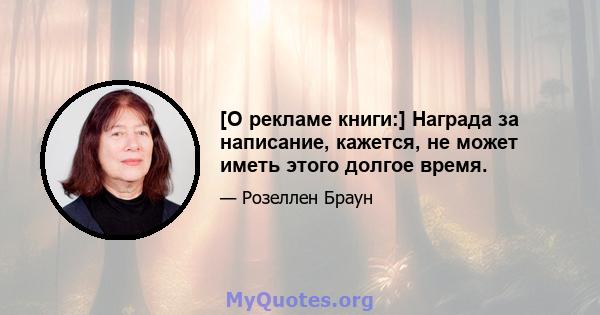 [О рекламе книги:] Награда за написание, кажется, не может иметь этого долгое время.

— Розеллен Браун

MyQuotes.org